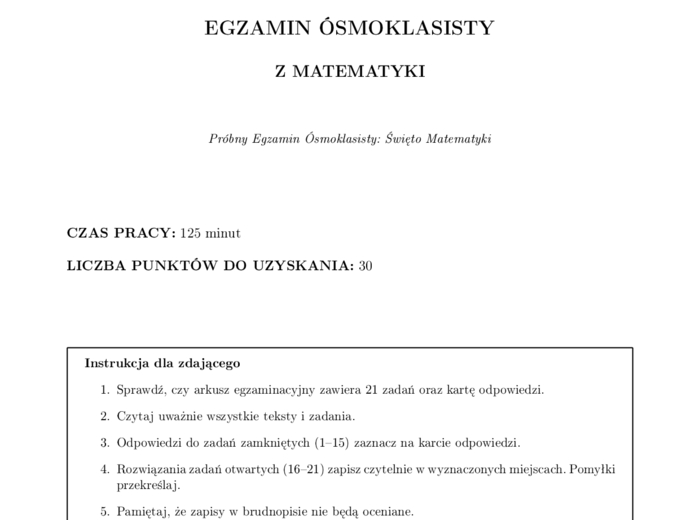 EGZAMIN ÓSMOKLASISTY

Z MATEMATYKI

Próbny Egzamin Ósmoklasisty: Święto Matematyki

CZAS PRACY: 125 minut

LICZBA PUNKTÓW DO UZYSKANIA: 30

Instrukcja dla zdającego

1. Sprawdź, czy arkusz egzaminacyjny zawiera 21 zadań oraz kartę odpowiedzi.

2. Czytaj uważnie wszystkie teksty i zadania.

3. Odpowiedzi do zadań zamkniętych (1–15) zaznacz na karcie odpowiedzi.

4. Rozwiązania zadań otwartych (16–21) zapisz czytelnie w wyznaczonych miejscach. Pomyłki przekreślaj.

5. Pamiętaj, że zapisy w brudnopisie nie będą oceniane.